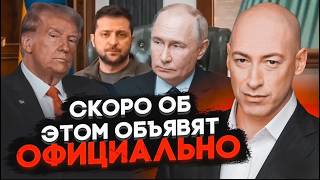 СКОРО ОБ
ЭТОМ ОБЪЯВЯТ
ОФИЦИАЛЬНО